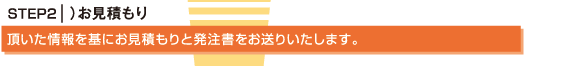 STEP2 | ）お見積もり

頂いた情報を基にお見積もりと発注書をお送りいたします。